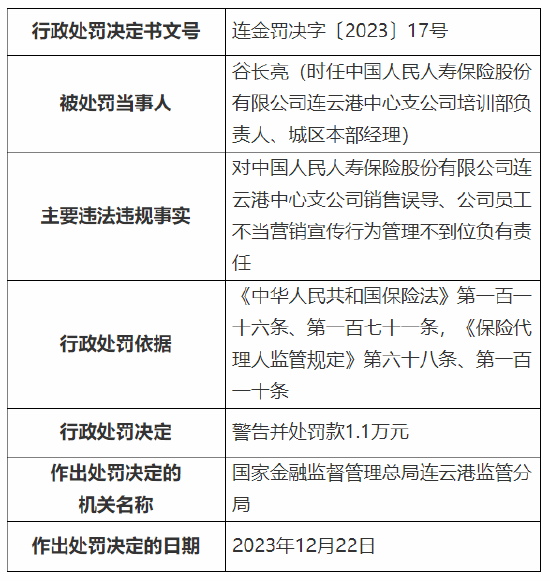 | 行政处罚决定书文号 | 连金罚决字〔2023〕17号 |
|---|---|
| 被处罚当事人 | 谷长亮（时任中国人民人寿保险股份有限公司连云港中心支公司培训部负责人、城区本部经理） |
| 主要违法违规事实 | 对中国人民人寿保险股份有限公司连云港中心支公司销售误导、公司员工不当营销宣传行为管理不到位负有责任 |
| 行政处罚依据 | 《中华人民共和国保险法》第一百一十六条、第一百七十一条，《保险代理人监管规定》第六十八条、第一百一十条 |
| 行政处罚决定 | 警告并处罚款1.1万元 |
| 作出处罚决定的机关名称 | 国家金融监督管理总局连云港监管分局 |
| 作出处罚决定的日期 | 2023年12月22日 |